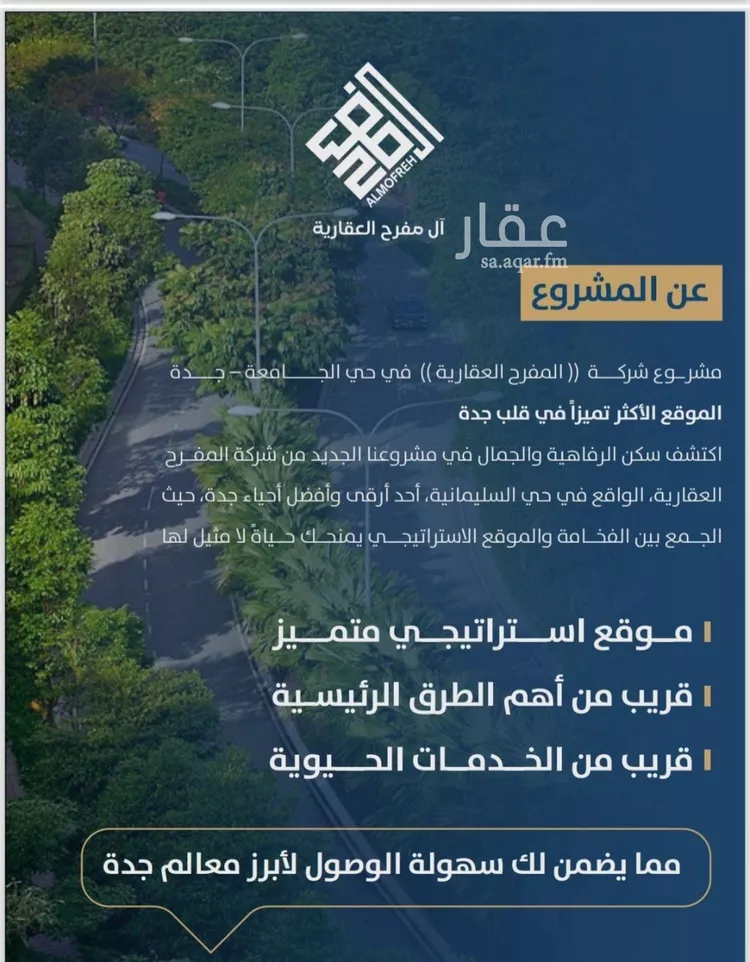 ALMOFREH
آل مفرح العقارية

عقار
sa.aqar.fm

عن المشروع

مشروع شركة (( المفرح العقارية )) في حي الجامعة – جدة

الموقع الأكثر تميزاً في قلب جدة

اكتشف سكن الرفاهية والجمال في مشروعنا الجديد من شركة المفرح العقارية، الواقع في حي السليمانية، أحد أرقى وأفضل أحياء جدة، حيث الجمع بين الفخامة والموقع الاستراتيجي يمنحك حياةً لا مثيل لها

موقع استراتيجي متميز

قريب من أهم الطرق الرئيسية

قريب من الخدمات الحيوية

مما يضمن لك سهولة الوصول لأبرز معالم جدة